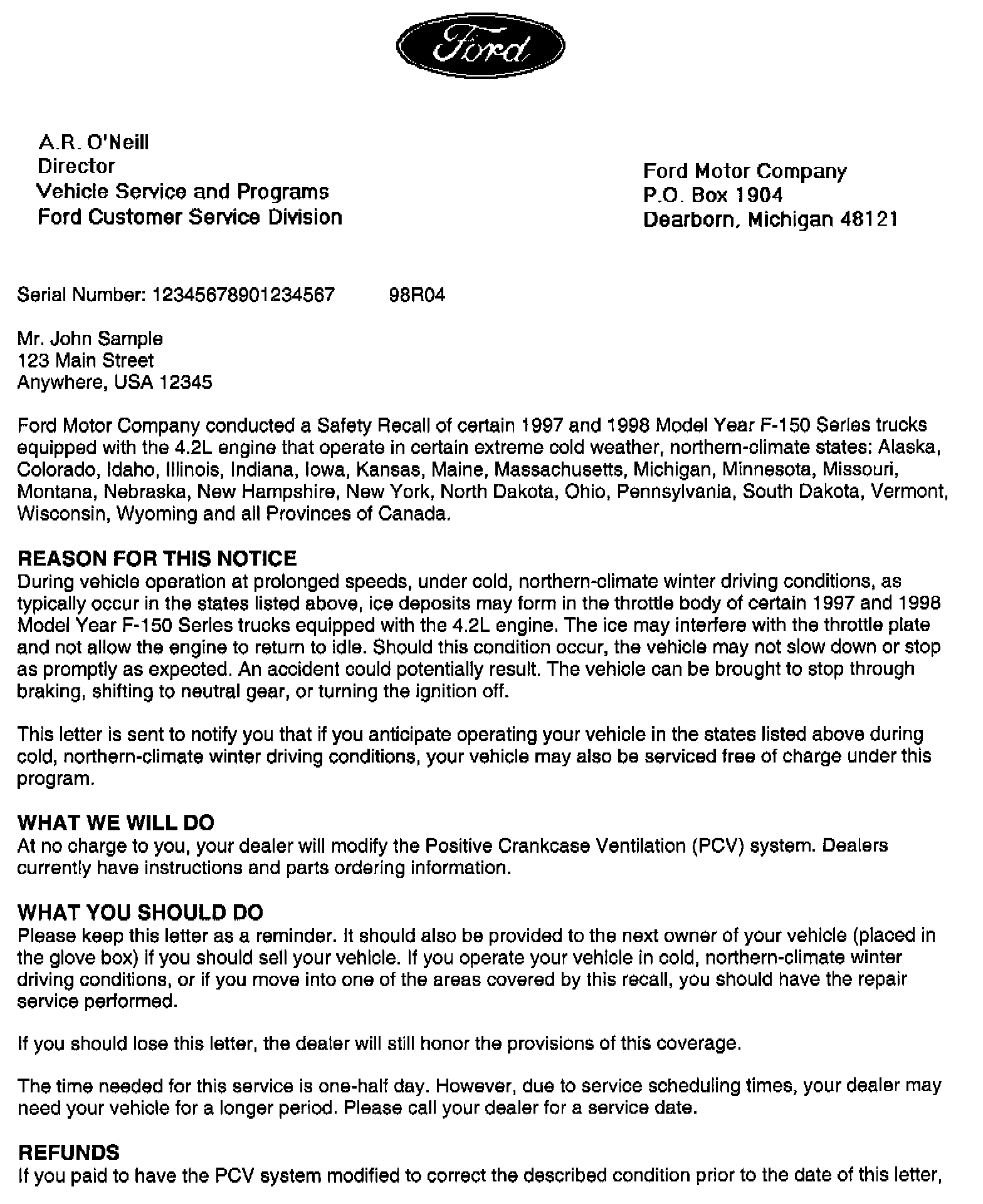 Ford

A.R. O'Neill
Director
Vehicle Service and Programs
Ford Customer Service Division

Ford Motor Company
P.O. Box 1904
Dearborn, Michigan 48121

Serial Number: 12345678901234567 98R04

Mr. John Sample
123 Main Street
Anywhere, USA 12345

Ford Motor Company conducted a Safety Recall of certain 1997 and 1998 Model Year F-150 Series trucks equipped with the 4.2L engine that operate in certain extreme cold weather, northern-climate states: Alaska, Colorado, Idaho, Illinois, Indiana, Iowa, Kansas, Maine, Massachusetts, Michigan, Minnesota, Missouri, Montana, Nebraska, New Hampshire, New York, North Dakota, Ohio, Pennsylvania, South Dakota, Vermont, Wisconsin, Wyoming and all Provinces of Canada.

REASON FOR THIS NOTICE
During vehicle operation at prolonged speeds, under cold, northern-climate winter driving conditions, as typically occur in the states listed above, ice deposits may form in the throttle body of certain 1997 and 1998 Model Year F-150 Series trucks equipped with the 4.2L engine. The ice may interfere with the throttle plate and not allow the engine to return to idle. Should this condition occur, the vehicle may not slow down or stop as promptly as expected. An accident could potentially result. The vehicle can be brought to stop through braking, shifting to neutral gear, or turning the ignition off.

This letter is sent to notify you that if you anticipate operating your vehicle in the states listed above during cold, northern-climate winter driving conditions, your vehicle may also be serviced free of charge under this program.

WHAT WE WILL DO
At no charge to you, your dealer will modify the Positive Crankcase Ventilation (PCV) system. Dealers currently have instructions and parts ordering information.

WHAT YOU SHOULD DO
Please keep this letter as a reminder. It should also be provided to the next owner of your vehicle (placed in the glove box) if you should sell your vehicle. If you operate your vehicle in cold, northern-climate winter driving conditions, or if you move into one of the areas covered by this recall, you should have the repair service performed.

If you should lose this letter, the dealer will still honor the provisions of this coverage.

The time needed for this service is one-half day. However, due to service scheduling times, your dealer may need your vehicle for a longer period. Please call your dealer for a service date.

REFUNDS
If you paid to have the PCV system modified to correct the described condition prior to the date of this letter,